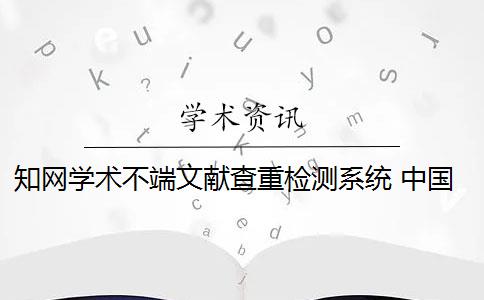 学术资讯

知网学术不端文献查重检测系统 中国